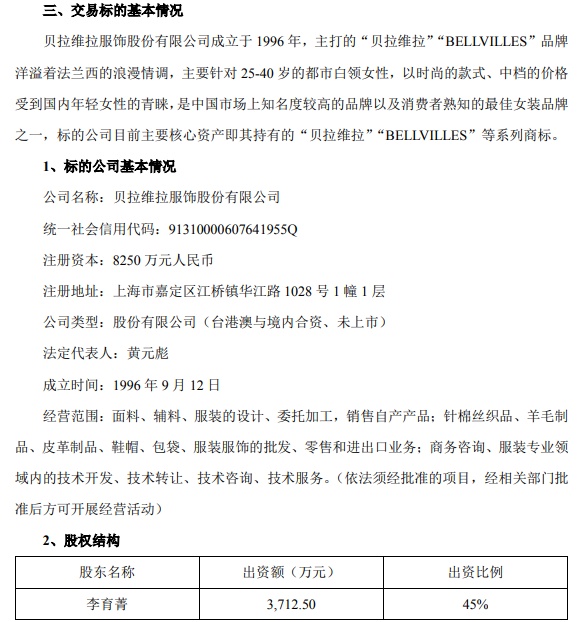 三、交易标的基本情况

贝拉维拉服饰股份有限公司成立于 1996 年，主打的“贝拉维拉”“BELLVILLES”品牌洋溢着法兰西的浪漫情调，主要针对 25-40 岁的都市白领女性，以时尚的款式、中档的价格受到国内年轻女性的青睐，是中国市场上知名度较高的品牌以及消费者熟知的最佳女装品牌之一，标的公司目前主要核心资产即其持有的“贝拉维拉”“BELLVILLES”等系列商标。

1、标的公司基本情况

公司名称：贝拉维拉服饰股份有限公司

统一社会信用代码：91310000607641955Q

注册资本：8250 万元人民币

注册地址：上海市嘉定区江桥镇华江路 1028 号 1 幢 1 层

公司类型：股份有限公司（台港澳与境内合资、未上市）

法定代表人：黄元彪

成立时间：1996 年 9 月 12 日

经营范围：面料、辅料、服装的设计、委托加工，销售自产产品；针棉丝织品、羊毛制品、皮革制品、鞋帽、包袋、服装服饰的批发、零售和进出口业务；商务咨询、服装专业领域内的技术开发、技术转让、技术咨询、技术服务。（依法须经批准的项目，经相关部门批准后方可开展经营活动）

2、股权结构

| 股东名称 | 出资额（万元） | 出资比例 |
|---|---|---|
| 李育菁 | 3,712.50 | 45% |